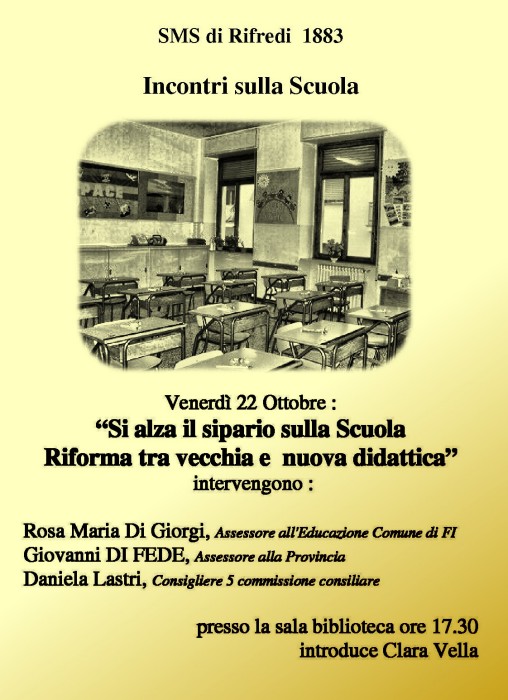 SMS di Rifredi 1883

Incontri sulla Scuola

PACE

Venerdì 22 Ottobre :
“Si alza il sipario sulla Scuola
Riforma tra vecchia e nuova didattica”
intervengono :

Rosa Maria Di Giorgi, Assessore all'Educazione Comune di FI
Giovanni DI FEDE, Assessore alla Provincia
Daniela Lastri, Consigliere 5 commissione consiliare

presso la sala biblioteca ore 17.30
introduce Clara Vella